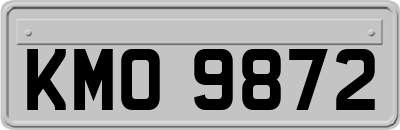 KMO 9872